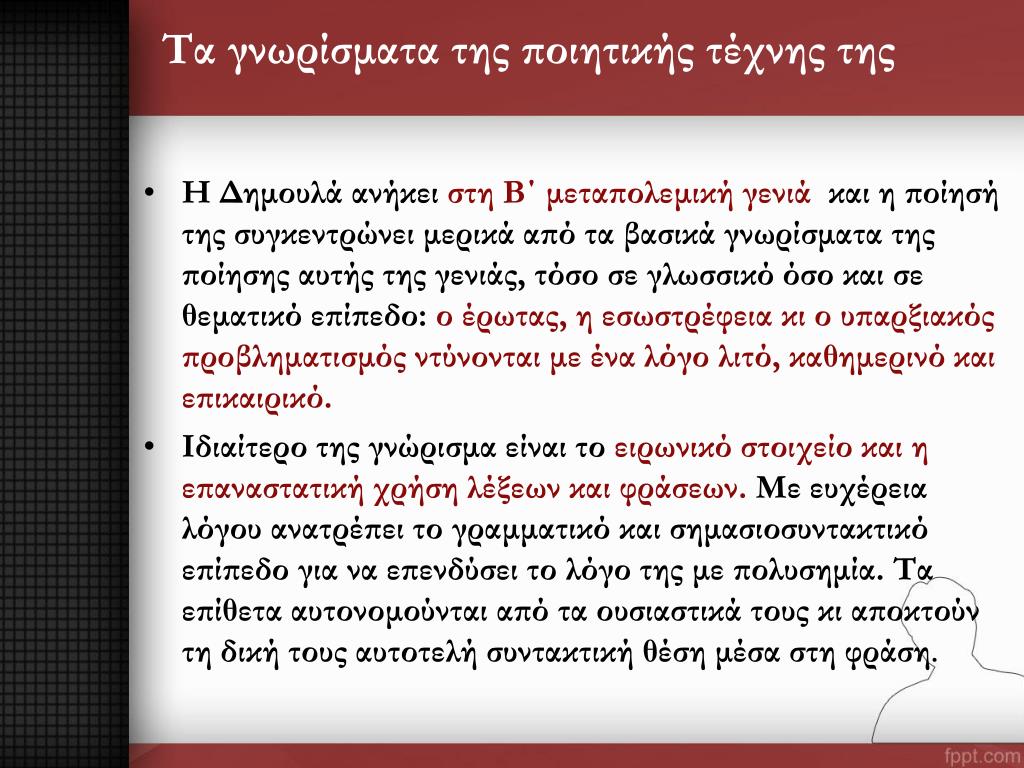 Τα γνωρίσματα της ποιητικής τέχνης της

• Η Δημουλά ανήκει στη Β΄ μεταπολεμική γενιά και η ποίησή της συγκεντρώνει μερικά από τα βασικά γνωρίσματα της ποίησης αυτής της γενιάς, τόσο σε γλωσσικό όσο και σε θεματικό επίπεδο: ο έρωτας, η εσωστρέφεια κι ο υπαρξιακός προβληματισμός ντύνονται με ένα λόγο λιτό, καθημερινό και επικαιρικό.

• Ιδιαίτερο της γνώρισμα είναι το ειρωνικό στοιχείο και η επαναστατική χρήση λέξεων και φράσεων. Με ευχέρεια λόγου ανατρέπει το γραμματικό και σημασιοσυντακτικό επίπεδο για να επενδύσει το λόγο της με πολυσημία. Τα επίθετα αυτονομούνται από τα ουσιαστικά τους κι αποκτούν τη δική τους αυτοτελή συντακτική θέση μέσα στη φράση.

fppt.com